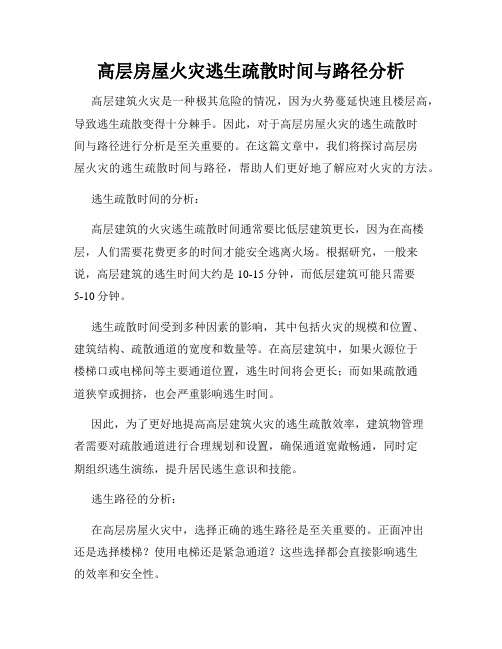 高层房屋火灾逃生疏散时间与路径分析

高层建筑火灾是一种极其危险的情况，因为火势蔓延快速且楼层高，导致逃生疏散变得十分棘手。因此，对于高层房屋火灾的逃生疏散时间与路径进行分析是至关重要的。在这篇文章中，我们将探讨高层房屋火灾的逃生疏散时间与路径，帮助人们更好地了解应对火灾的方法。

逃生疏散时间的分析：

高层建筑的火灾逃生疏散时间通常要比低层建筑更长，因为在高楼层，人们需要花费更多的时间才能安全逃离火场。根据研究，一般来说，高层建筑的逃生时间大约是 10-15 分钟，而低层建筑可能只需要 5-10 分钟。

逃生疏散时间受到多种因素的影响，其中包括火灾的规模和位置、建筑结构、疏散通道的宽度和数量等。在高层建筑中，如果火源位于楼梯口或电梯间等主要通道位置，逃生时间将会更长；而如果疏散通道狭窄或拥挤，也会严重影响逃生时间。

因此，为了更好地提高高层建筑火灾的逃生疏散效率，建筑物管理者需要对疏散通道进行合理规划和设置，确保通道宽敞畅通，同时定期组织逃生演练，提升居民逃生意识和技能。

逃生路径的分析：

在高层房屋火灾中，选择正确的逃生路径是至关重要的。正面冲出还是选择楼梯？使用电梯还是紧急通道？这些选择都会直接影响逃生的效率和安全性。